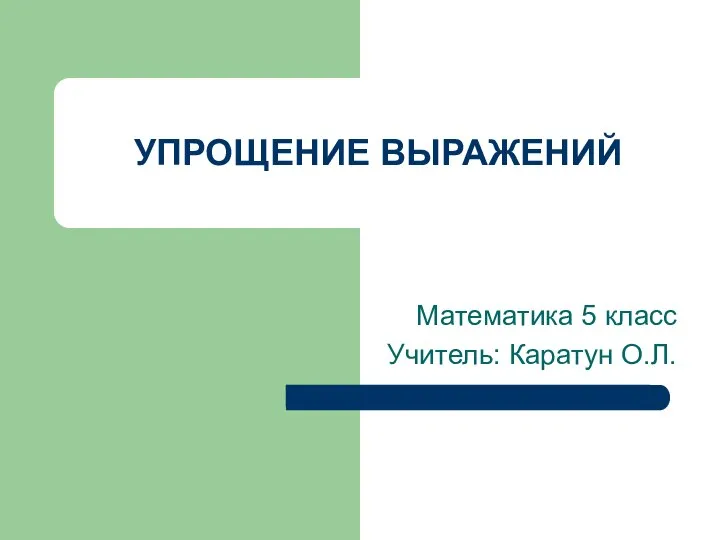 УПРОЩЕНИЕ ВЫРАЖЕНИЙ

Математика 5 класс
Учитель: Каратун О.Л.